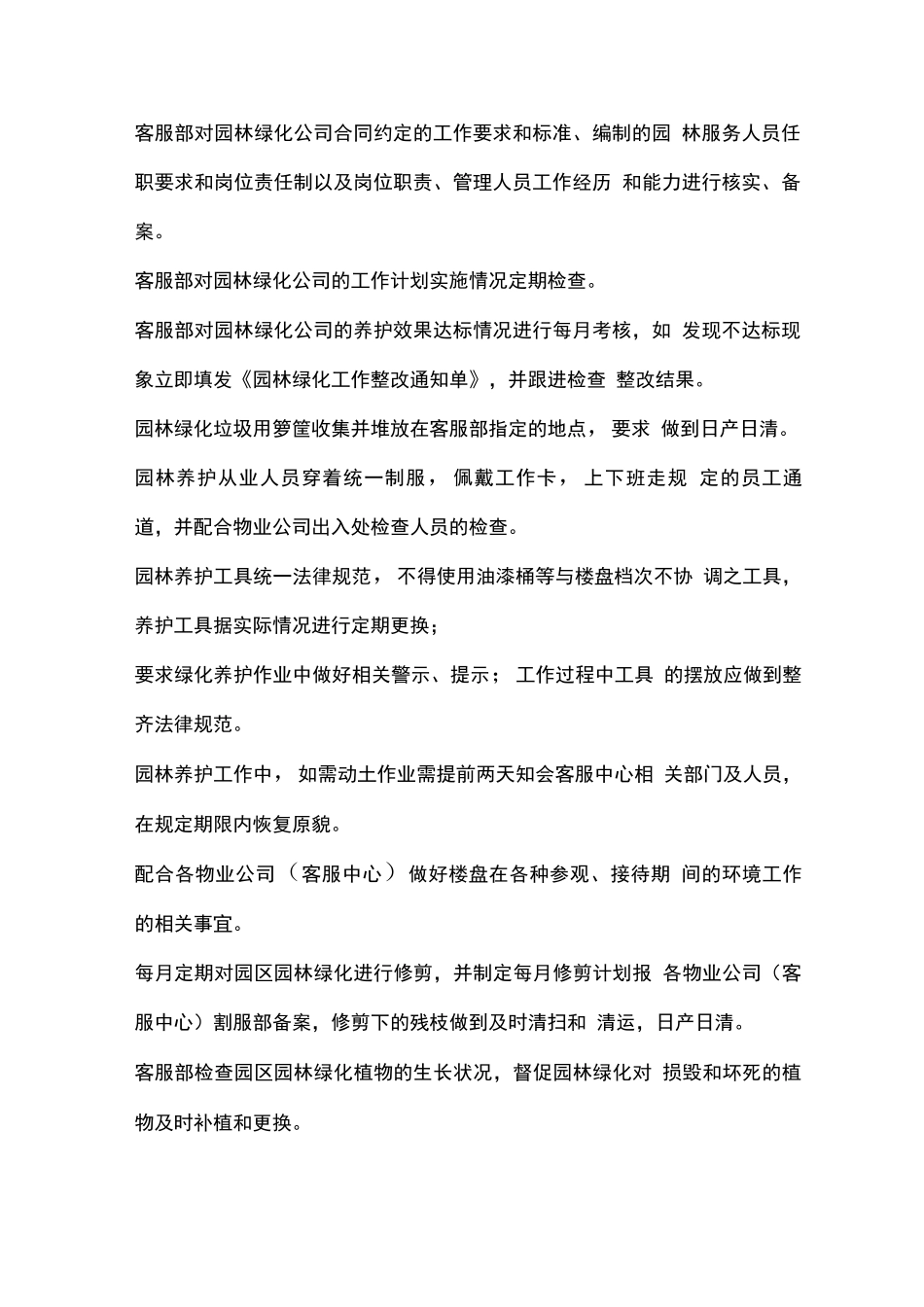 客服部对园林绿化公司合同约定的工作要求和标准、编制的园 林服务人员任职要求和岗位责任制以及岗位职责、管理人员工作经历 和能力进行核实、备案。

客服部对园林绿化公司的工作计划实施情况定期检查。

客服部对园林绿化公司的养护效果达标情况进行每月考核，如 发现不达标现象立即填发《园林绿化工作整改通知单》，并跟进检查 整改结果。

园林绿化垃圾用箩筐收集并堆放在客服部指定的地点， 要求 做到日产日清。

园林养护从业人员穿着统一制服， 佩戴工作卡， 上下班走规 定的员工通道，并配合物业公司出入处检查人员的检查。

园林养护工具统一法律规范， 不得使用油漆桶等与楼盘档次不协 调之工具，养护工具据实际情况进行定期更换；

要求绿化养护作业中做好相关警示、提示； 工作过程中工具 的摆放应做到整齐法律规范。

园林养护工作中， 如需动土作业需提前两天知会客服中心相 关部门及人员，在规定期限内恢复原貌。

配合各物业公司（客服中心） 做好楼盘在各种参观、接待期 间的环境工作的相关事宜。

每月定期对园区园林绿化进行修剪，并制定每月修剪计划报 各物业公司（客服中心）割服部备案，修剪下的残枝做到及时清扫和 清运，日产日清。

客服部检查园区园林绿化植物的生长状况，督促园林绿化对 损毁和坏死的植物及时补植和更换。